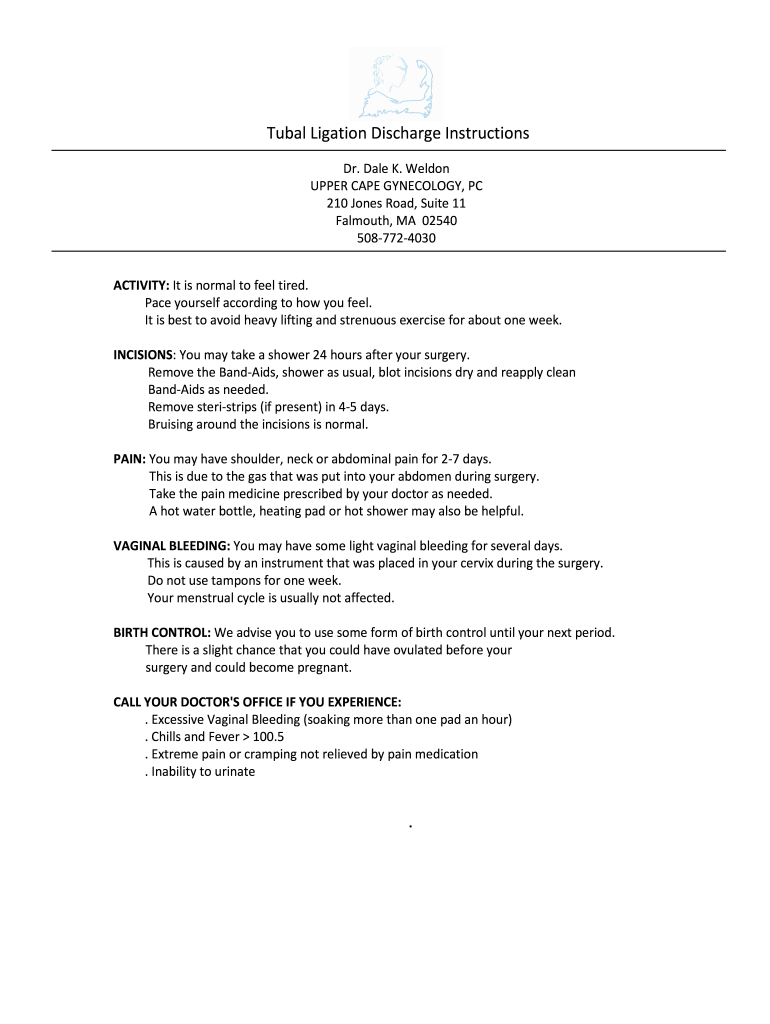 Tubal Ligation Discharge Instructions

Dr. Dale K. Weldon
UPPER CAPE GYNECOLOGY, PC
210 Jones Road, Suite 11
Falmouth, MA 02540
508-772-4030

ACTIVITY: It is normal to feel tired.
Pace yourself according to how you feel.
It is best to avoid heavy lifting and strenuous exercise for about one week.

INCISIONS: You may take a shower 24 hours after your surgery.
Remove the Band-Aids, shower as usual, blot incisions dry and reapply clean Band-Aids as needed.
Remove steri-strips (if present) in 4-5 days.
Bruising around the incisions is normal.

PAIN: You may have shoulder, neck or abdominal pain for 2-7 days.
This is due to the gas that was put into your abdomen during surgery.
Take the pain medicine prescribed by your doctor as needed.
A hot water bottle, heating pad or hot shower may also be helpful.

VAGINAL BLEEDING: You may have some light vaginal bleeding for several days.
This is caused by an instrument that was placed in your cervix during the surgery.
Do not use tampons for one week.
Your menstrual cycle is usually not affected.

BIRTH CONTROL: We advise you to use some form of birth control until your next period.
There is a slight chance that you could have ovulated before your surgery and could become pregnant.

CALL YOUR DOCTOR'S OFFICE IF YOU EXPERIENCE:
. Excessive Vaginal Bleeding (soaking more than one pad an hour)
. Chills and Fever > 100.5
. Extreme pain or cramping not relieved by pain medication
. Inability to urinate

.